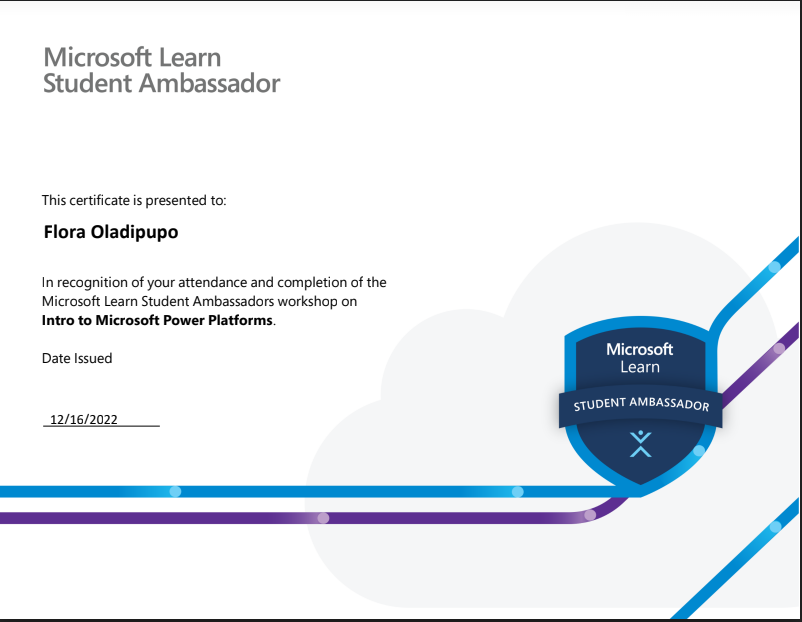 Microsoft Learn
Student Ambassador

This certificate is presented to:

Flora Oladipupo

In recognition of your attendance and completion of the Microsoft Learn Student Ambassadors workshop on **Intro to Microsoft Power Platforms**.

Date Issued

12/16/2022

Microsoft
Learn
STUDENT AMBASSADOR